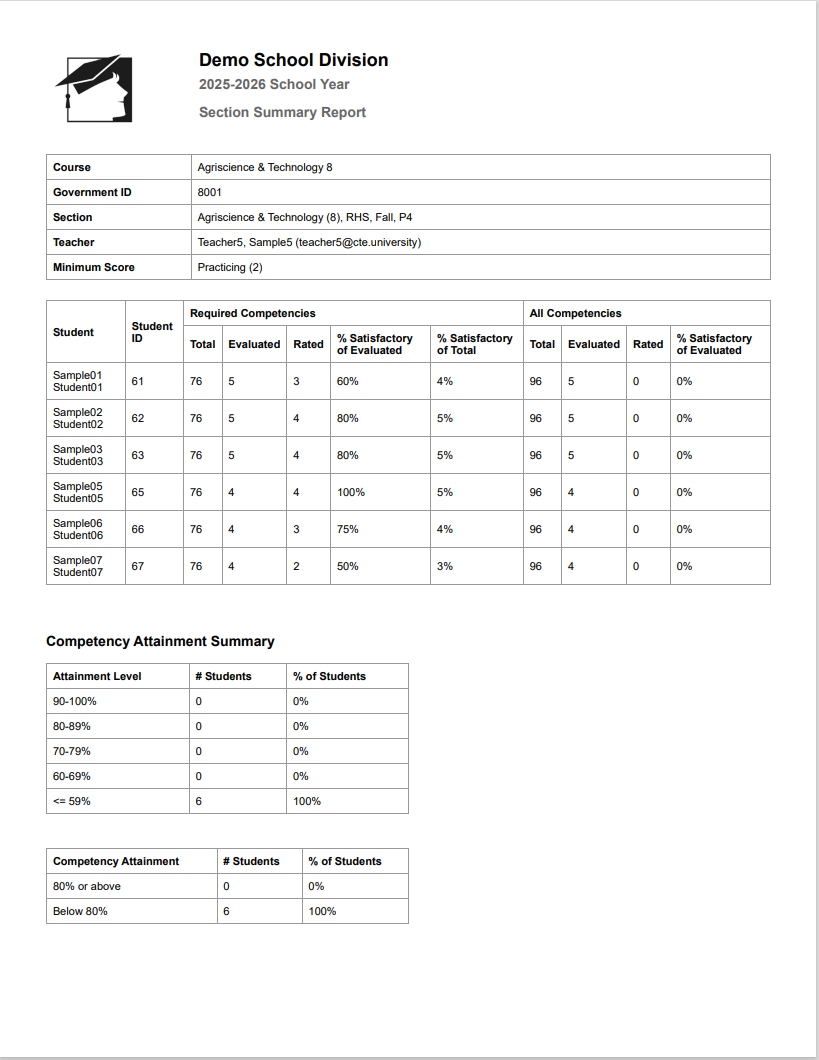 Demo School Division

2025-2026 School Year

Section Summary Report

| Course | Agriscience & Technology 8 |
|---|---|
| Government ID | 8001 |
| Section | Agriscience & Technology (8), RHS, Fall, P4 |
| Teacher | Teacher5, Sample5 (teacher5@cte.university) |
| Minimum Score | Practicing (2) |

| Student | Student ID | Required Competencies | | | | | All Competencies | | | |
|---|---|---|---|---|---|---|---|---|---|---|
| | | Total | Evaluated | Rated | % Satisfactory of Evaluated | % Satisfactory of Total | Total | Evaluated | Rated | % Satisfactory of Evaluated |
| Sample01 Student01 | 61 | 76 | 5 | 3 | 60% | 4% | 96 | 5 | 0 | 0% |
| Sample02 Student02 | 62 | 76 | 5 | 4 | 80% | 5% | 96 | 5 | 0 | 0% |
| Sample03 Student03 | 63 | 76 | 5 | 4 | 80% | 5% | 96 | 5 | 0 | 0% |
| Sample05 Student05 | 65 | 76 | 4 | 4 | 100% | 5% | 96 | 4 | 0 | 0% |
| Sample06 Student06 | 66 | 76 | 4 | 3 | 75% | 4% | 96 | 4 | 0 | 0% |
| Sample07 Student07 | 67 | 76 | 4 | 2 | 50% | 3% | 96 | 4 | 0 | 0% |

Competency Attainment Summary

| Attainment Level | # Students | % of Students |
|---|---|---|
| 90-100% | 0 | 0% |
| 80-89% | 0 | 0% |
| 70-79% | 0 | 0% |
| 60-69% | 0 | 0% |
| <= 59% | 6 | 100% |

| Competency Attainment | # Students | % of Students |
|---|---|---|
| 80% or above | 0 | 0% |
| Below 80% | 6 | 100% |